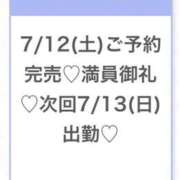 7/12(土)ご予約完売♡満員御礼♡次回7/13(日)出勤♡